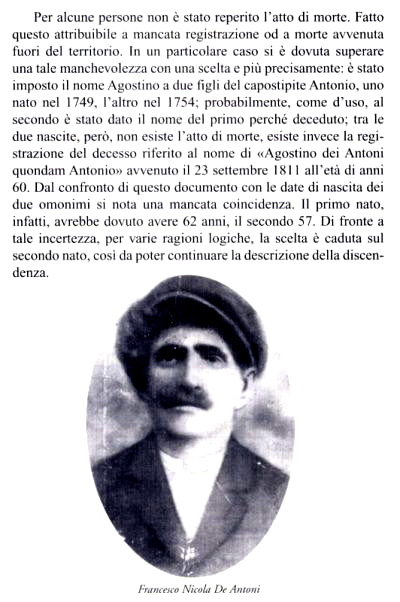 Per alcune persone non è stato reperito l'atto di morte. Fatto questo attribuibile a mancata registrazione od a morte avvenuta fuori del territorio. In un particolare caso si è dovuta superare una tale manchevolezza con una scelta e più precisamente: è stato imposto il nome Agostino a due figli del capostipite Antonio, uno nato nel 1749, l'altro nel 1754; probabilmente, come d'uso, al secondo è stato dato il nome del primo perché deceduto; tra le due nascite, però, non esiste l'atto di morte, esiste invece la registrazione del decesso riferito al nome di «Agostino dei Antoni quondam Antonio» avvenuto il 23 settembre 1811 all'età di anni 60. Dal confronto di questo documento con le date di nascita dei due omonimi si nota una mancata coincidenza. Il primo nato, infatti, avrebbe dovuto avere 62 anni, il secondo 57. Di fronte a tale incertezza, per varie ragioni logiche, la scelta è caduta sul secondo nato, così da poter continuare la descrizione della discendenza.

Francesco Nicola De Antoni